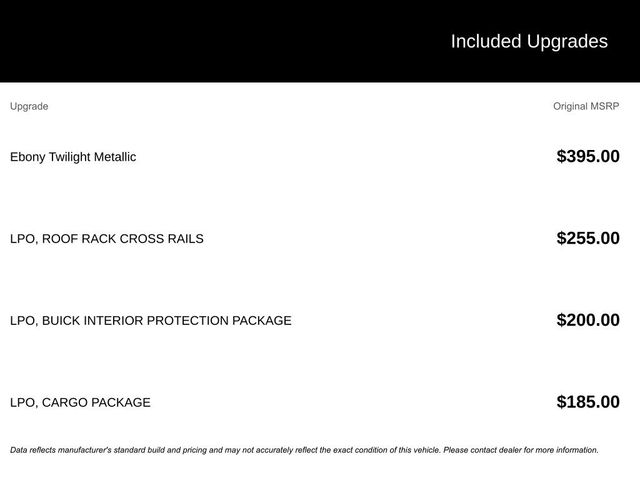 Included Upgrades

| Upgrade | Original MSRP |
|---|---|
| Ebony Twilight Metallic | \$395.00 |
| LPO, ROOF RACK CROSS RAILS | \$255.00 |
| LPO, BUICK INTERIOR PROTECTION PACKAGE | \$200.00 |
| LPO, CARGO PACKAGE | \$185.00 |

Data reflects manufacturer's standard build and pricing and may not accurately reflect the exact condition of this vehicle. Please contact dealer for more information.